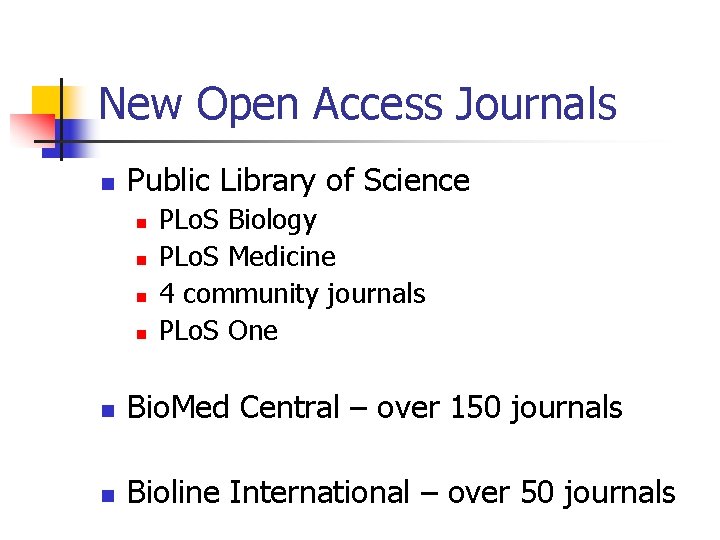 New Open Access Journals

• Public Library of Science
• PLoS Biology
• PLoS Medicine
• 4 community journals
• PLoS One

• BioMed Central – over 150 journals

• Bioline International – over 50 journals